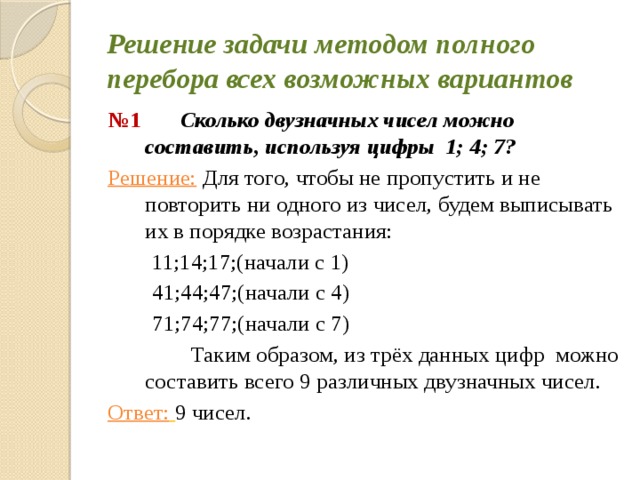 Решение задачи методом полного перебора всех возможных вариантов

№1 Сколько двузначных чисел можно составить, используя цифры 1; 4; 7?

Решение: Для того, чтобы не пропустить и не повторить ни одного из чисел, будем выписывать их в порядке возрастания:

11;14;17;(начали с 1)

41;44;47;(начали с 4)

71;74;77;(начали с 7)

Таким образом, из трёх данных цифр можно составить всего 9 различных двузначных чисел.

Ответ: 9 чисел.